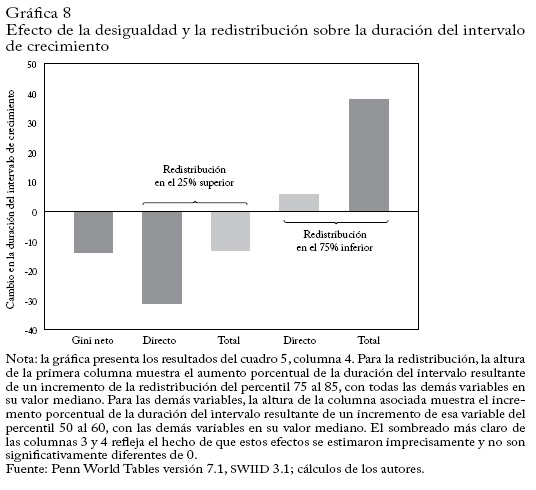 Gráfica 8
Efecto de la desigualdad y la redistribución sobre la duración del intervalo de crecimiento

Cambio en la duración del intervalo de crecimiento

50
40
30
20
10
0
-10
-20
-30
-40

Redistribución en el 25% superior

Redistribución en el 75% inferior

Gini neto
Directo
Total
Directo
Total

Nota: la gráfica presenta los resultados del cuadro 5, columna 4. Para la redistribución, la altura de la primera columna muestra el aumento porcentual de la duración del intervalo resultante de un incremento de la redistribución del percentil 75 al 85, con todas las demás variables en su valor mediano. Para las demás variables, la altura de la columna asociada muestra el incremento porcentual de la duración del intervalo resultante de un incremento de esa variable del percentil 50 al 60, con las demás variables en su valor mediano. El sombreado más claro de las columnas 3 y 4 refleja el hecho de que estos efectos se estimaron imprecisamente y no son significativamente diferentes de 0.
Fuente: Penn World Tables versión 7.1, SWIID 3.1; cálculos de los autores.